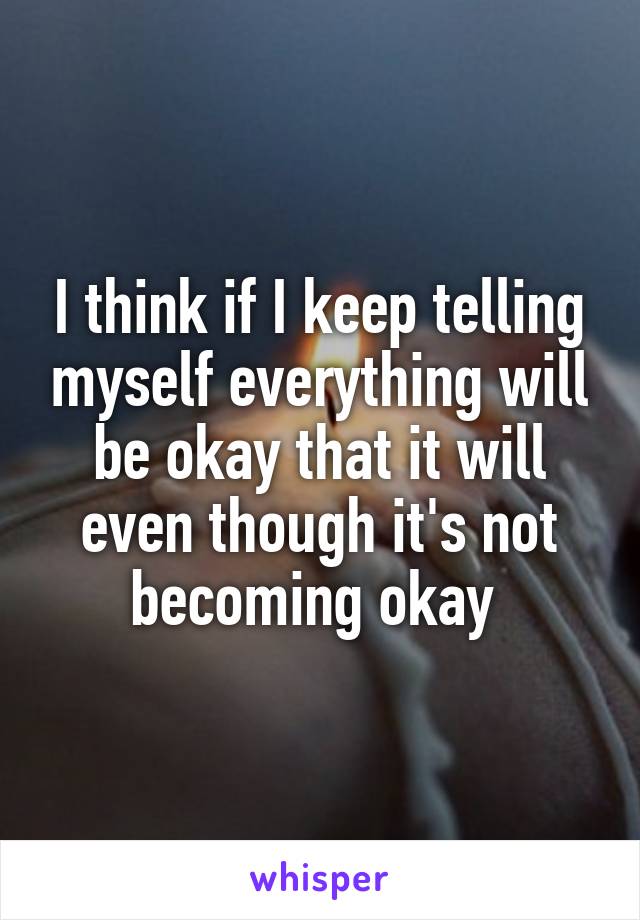 I think if I keep telling myself everything will be okay that it will even though it's not becoming okay

whisper